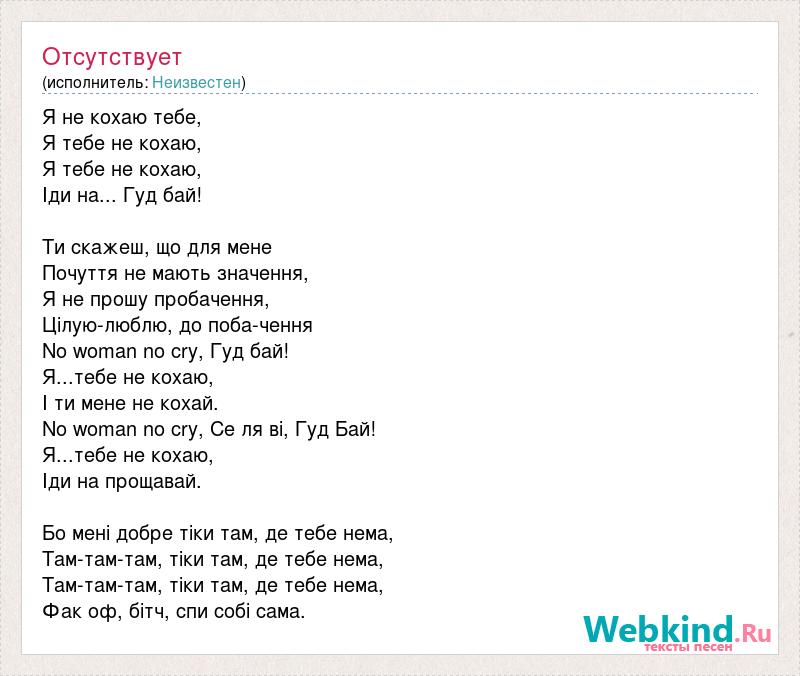 Отсутствует
(исполнитель: Неизвестен)

Я не кохаю тебе,
Я тебе не кохаю,
Я тебе не кохаю,
Іди на... Гуд бай!

Ти скажеш, що для мене
Почуття не мають значення,
Я не прошу пробачення,
Цілую-люблю, до поба-чення
No woman no cry, Гуд бай!
Я...тебе не кохаю,
І ти мене не кохай.
No woman no cry, Се ля ві, Гуд Бай!
Я...тебе не кохаю,
Іди на прощавай.

Бо мені добре тіки там, де тебе нема,
Там-там-там, тіки там, де тебе нема,
Там-там-там, тіки там, де тебе нема,
Фак оф, бітч, спи собі сама.

Webkind.Ru
тексты песен